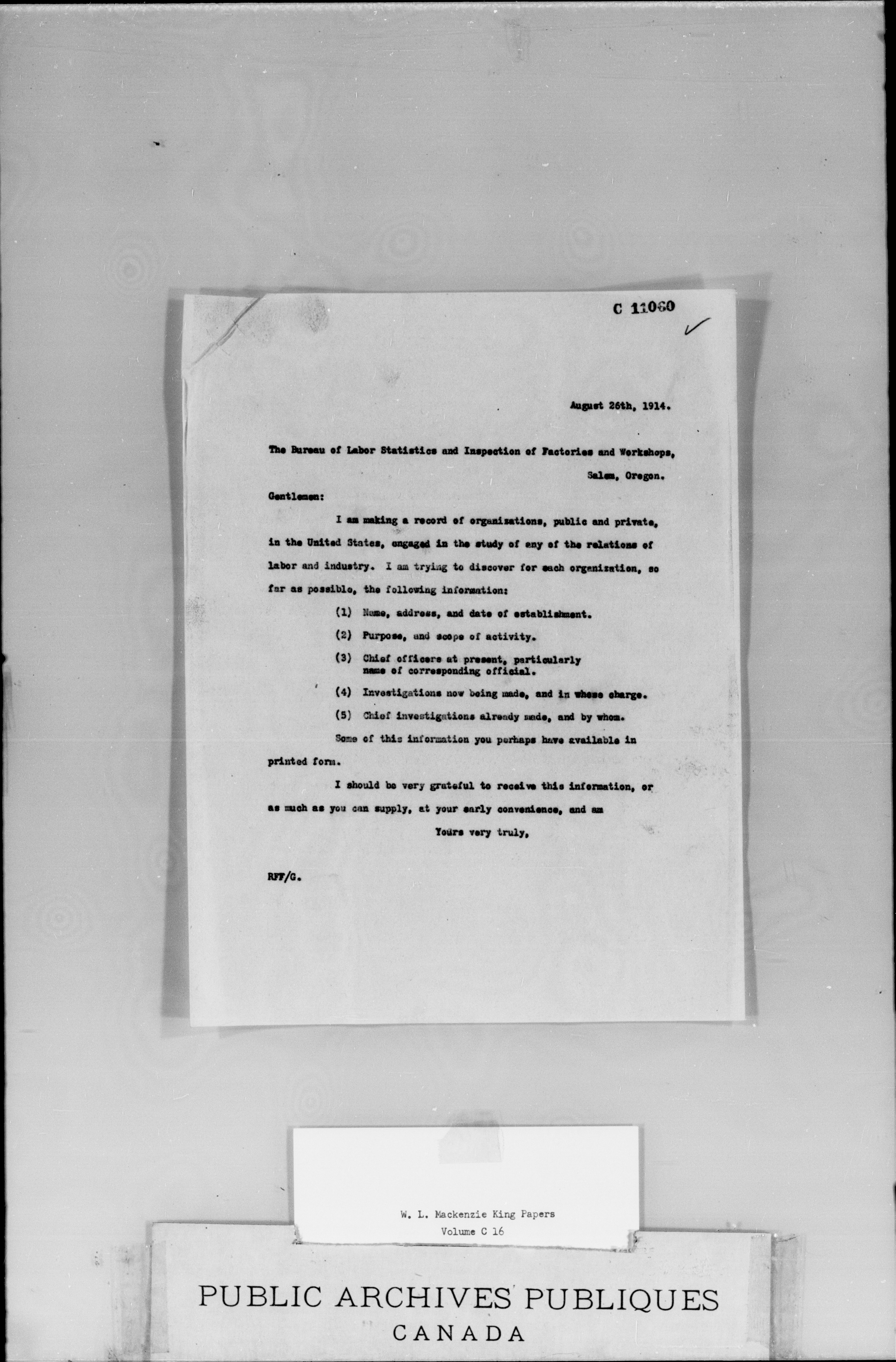 C 11060

August 26th, 1914.

The Bureau of Labor Statistics and Inspection of Factories and Workshops,

Salem, Oregon.

Gentlemen:

I am making a record of organizations, public and private, in the United States, engaged in the study of any of the relations of labor and industry. I am trying to discover for each organization, so far as possible, the following information:

(1) Name, address, and date of establishment.

(2) Purpose, and scope of activity.

(3) Chief officers at present, particularly name of corresponding official.

(4) Investigations now being made, and in whose charge.

(5) Chief investigations already made, and by whom.

Some of this information you perhaps have available in printed form.

I should be very grateful to receive this information, or as much as you can supply, at your early convenience, and am

Yours very truly,

RFF/G.

W. L. Mackenzie King Papers
Volume C 16

PUBLIC ARCHIVES PUBLIQUES
CANADA